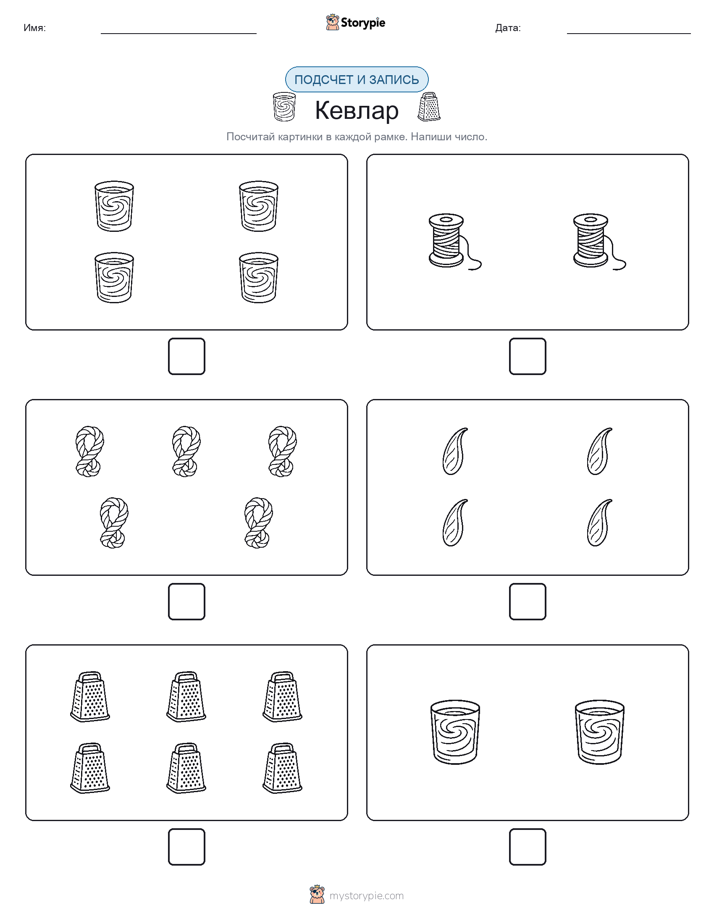 Имя:

Storypie

Дата:

ПОДСЧЕТ И ЗАПИСЬ

Кевлар

Посчитай картинки в каждой рамке. Напиши число.

mystorypie.com